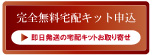 完全無料宅配キット申込

▶ 即日発送の宅配キットお取り寄せ